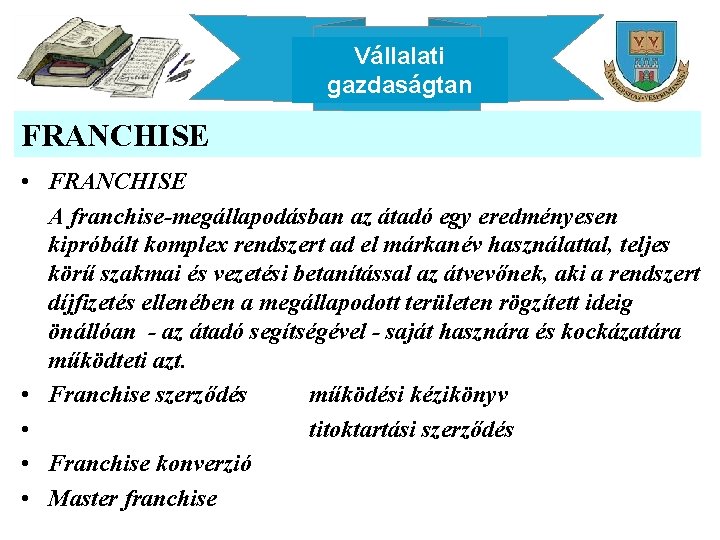 Vállalati gazdaságtan

FRANCHISE

• FRANCHISE

A franchise-megállapodásban az átadó egy eredményesen kipróbált komplex rendszert ad el márkanév használattal, teljes körű szakmai és vezetési betanítással az átvevőnek, aki a rendszert díjfizetés ellenében a megállapodott területen rögzített ideig önállóan - az átadó segítségével - saját hasznára és kockázatára működteti azt.

• Franchise szerződés működési kézikönyv
• titoktartási szerződés
• Franchise konverzió
• Master franchise